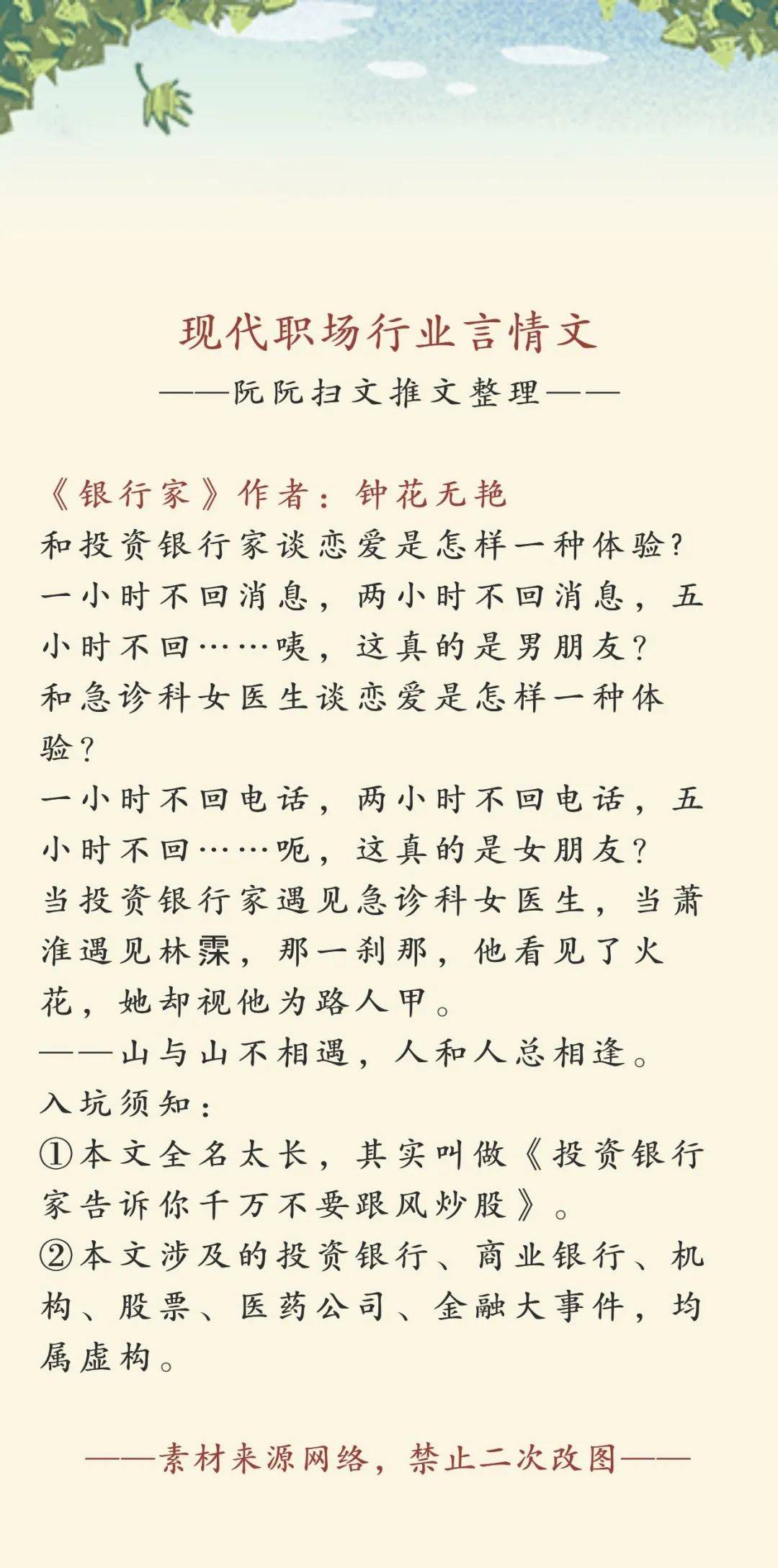 现代职场行业言情文

——阮阮扫文推文整理——

《银行家》作者：钟花无艳

和投资银行家谈恋爱是怎样一种体验？

一小时不回消息，两小时不回消息，五小时不回……咦，这真的是男朋友？

和急诊科女医生谈恋爱是怎样一种体验？

一小时不回电话，两小时不回电话，五小时不回……呃，这真的是女朋友？

当投资银行家遇见急诊科女医生，当萧淮遇见林霂，那一刹那，他看见了火花，她却视他为路人甲。

——山与山不相遇，人和人总相逢。

入坑须知：

①本文全名太长，其实叫做《投资银行家告诉你千万不要跟风炒股》。

②本文涉及的投资银行、商业银行、机构、股票、医药公司、金融大事件，均属虚构。

——素材来源网络，禁止二次改图——